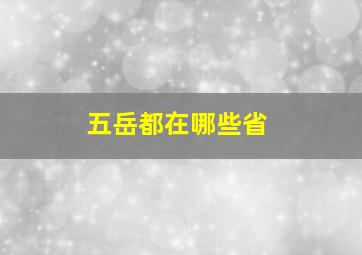 五岳都在哪些省